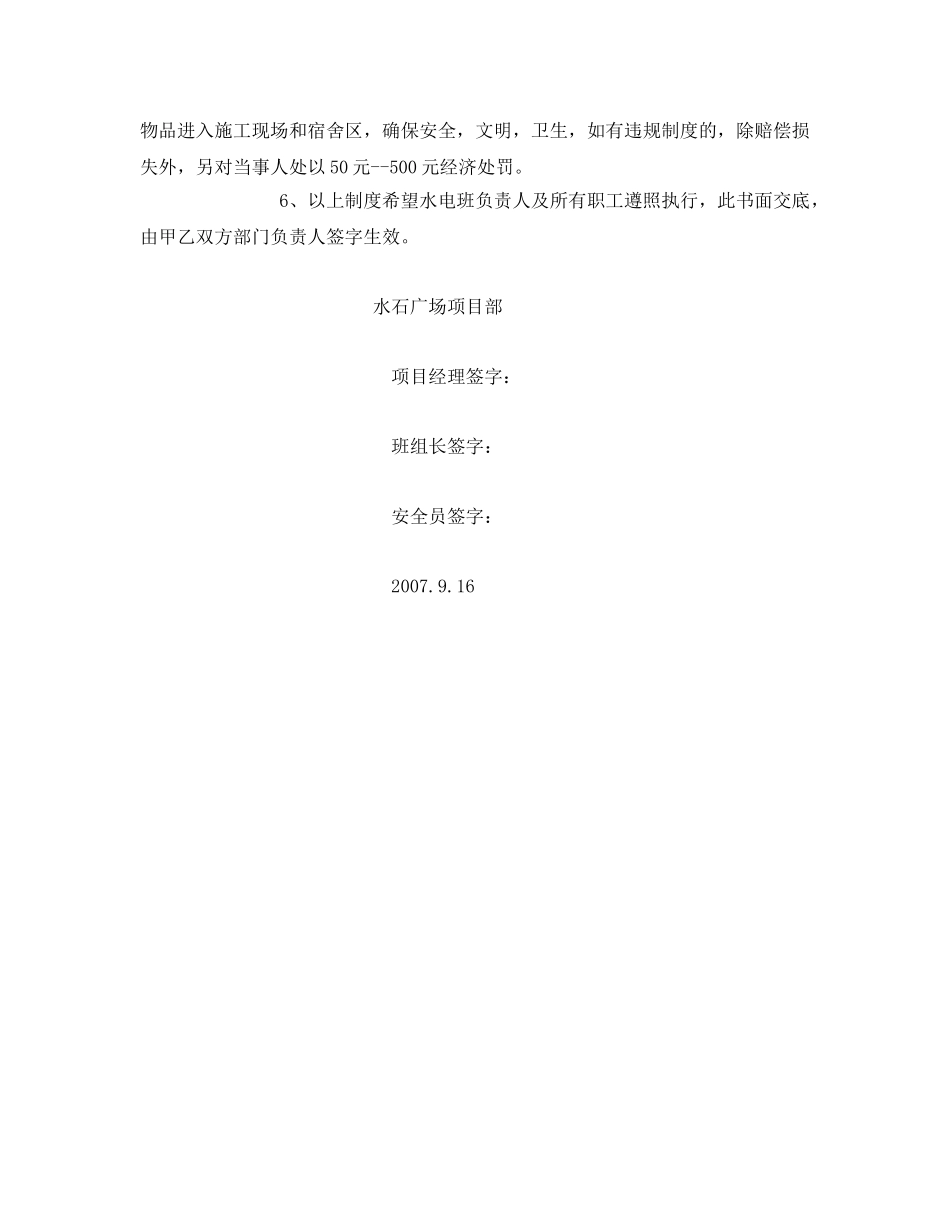 物品进入施工现场和宿舍区，确保安全，文明，卫生，如有违规制度的，除赔偿损失外，另对当事人处以50元--500元经济处罚。

6、以上制度希望水电班负责人及所有职工遵照执行，此书面交底，由甲乙双方部门负责人签字生效。

水石广场项目部

项目经理签字：

班组长签字：

安全员签字：

2007.9.16